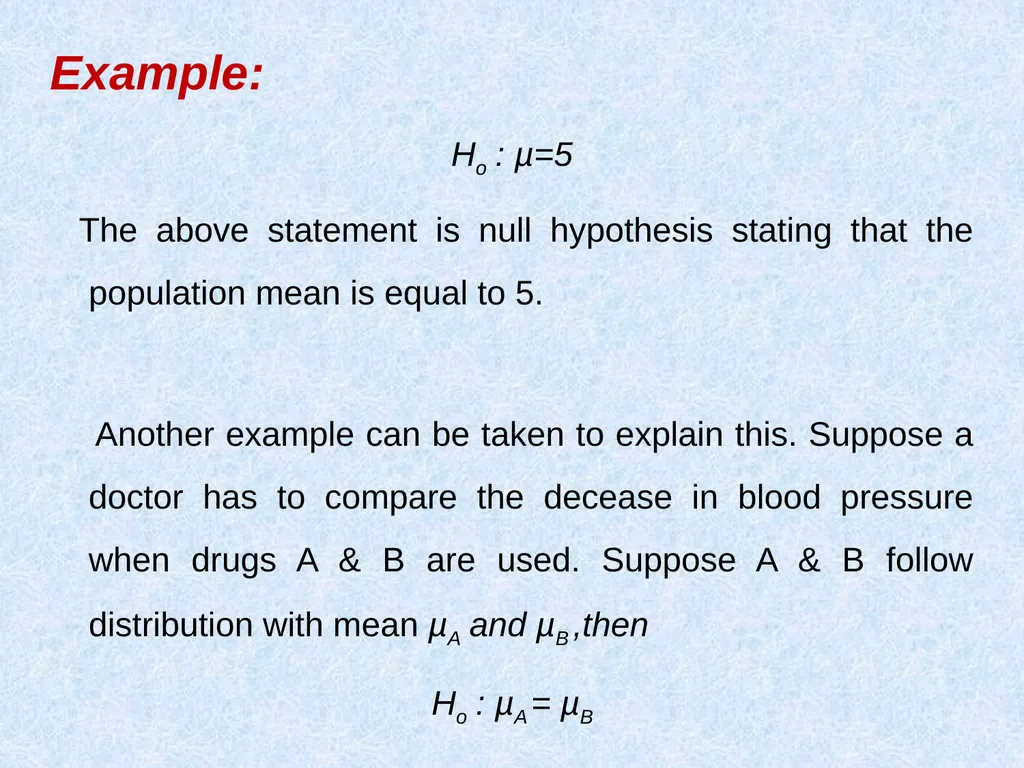 Example:

$H_o : \mu=5$

The above statement is null hypothesis stating that the population mean is equal to 5.

Another example can be taken to explain this. Suppose a doctor has to compare the decease in blood pressure when drugs A & B are used. Suppose A & B follow distribution with mean $\mu_A$ and $\mu_B$ ,then

$H_o : \mu_A = \mu_B$